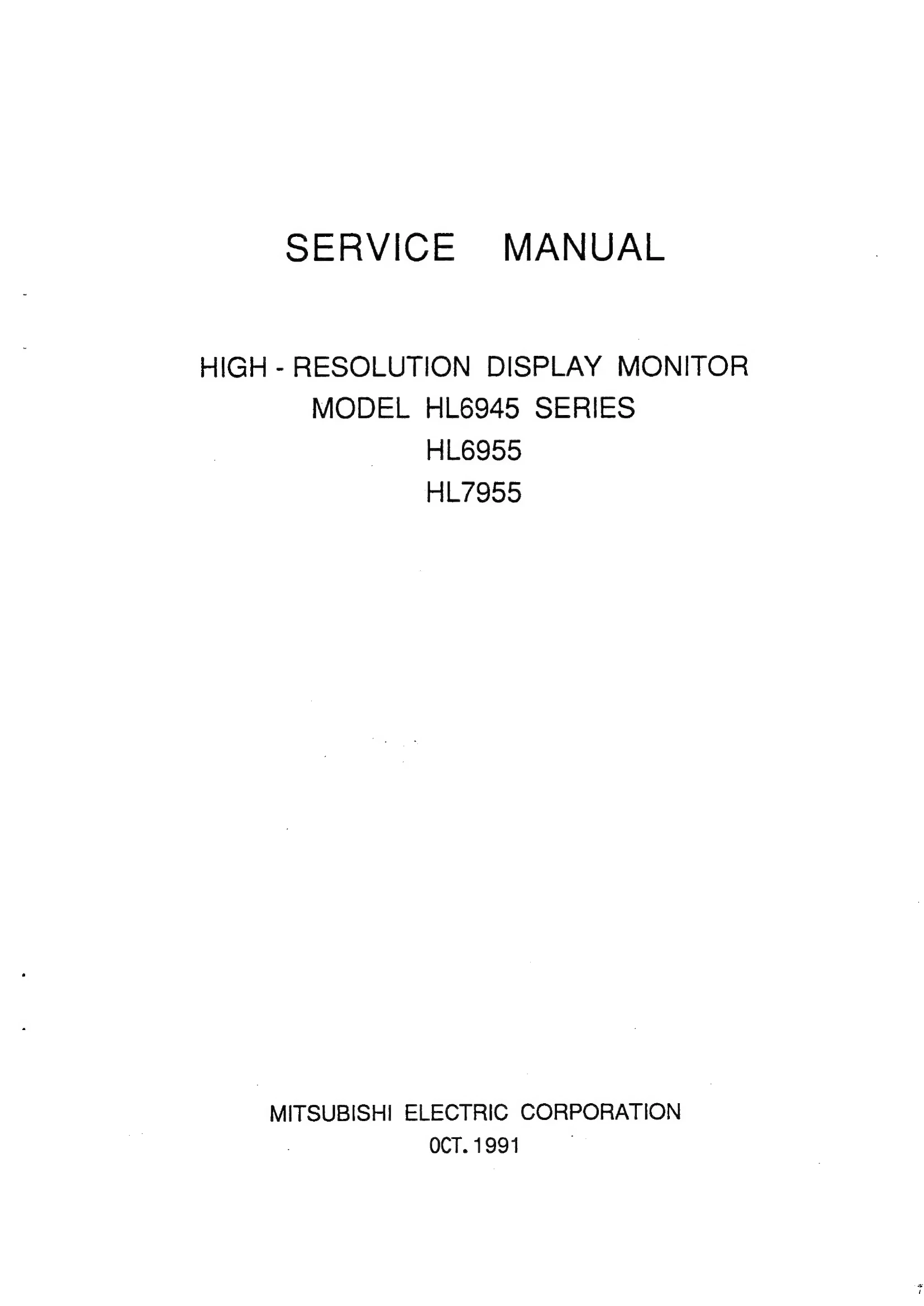 SERVICE MANUAL

HIGH - RESOLUTION DISPLAY MONITOR
MODEL HL6945 SERIES
HL6955
HL7955

MITSUBISHI ELECTRIC CORPORATION
OCT. 1991